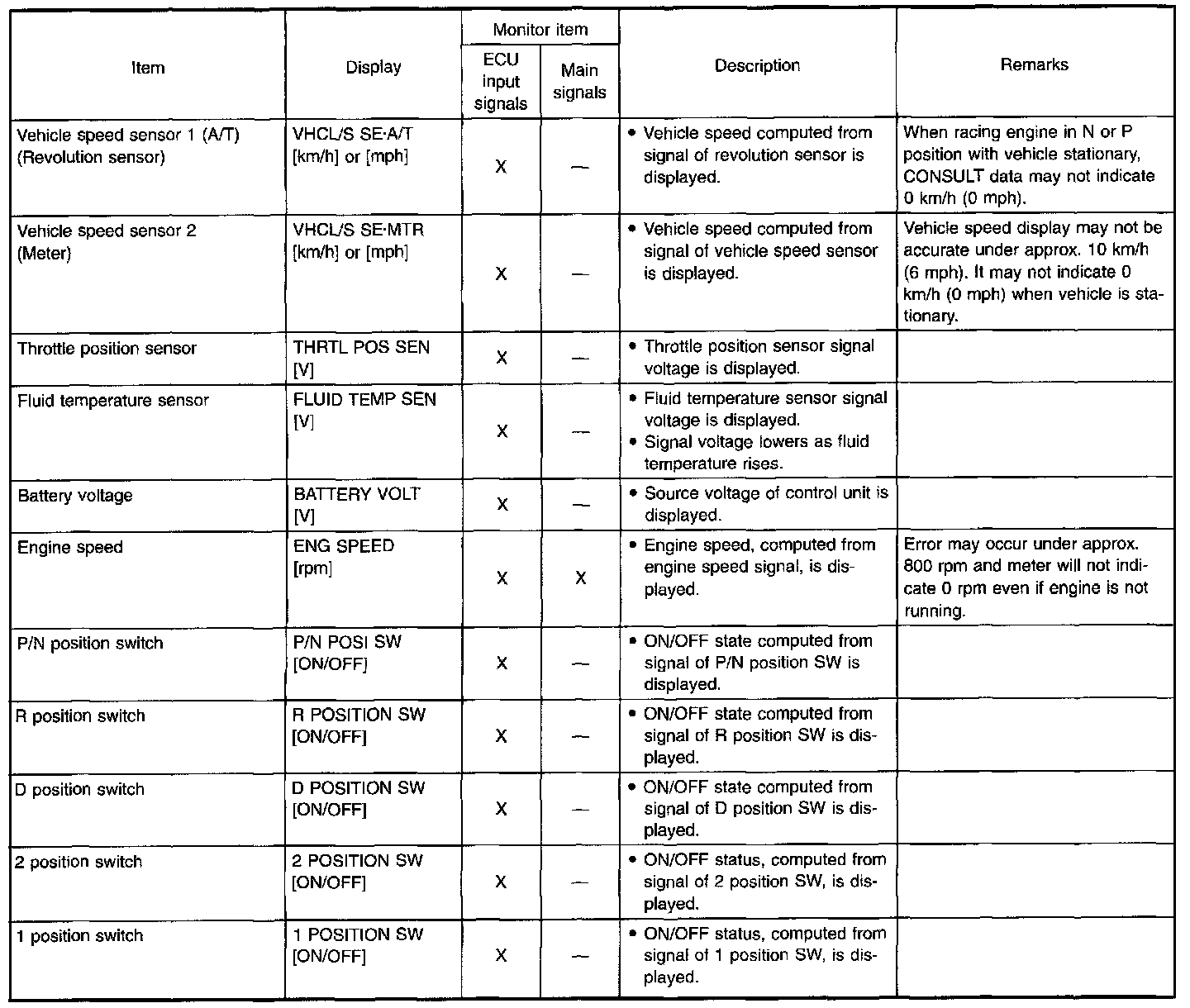 | Item | Display | Monitor item: ECU input signals | Monitor item: Main signals | Description | Remarks |
|---|---|---|---|---|---|
| Vehicle speed sensor 1 (A/T) (Revolution sensor) | VHCL/S SE·A/T [km/h] or [mph] | X | — | • Vehicle speed computed from signal of revolution sensor is displayed. | When racing engine in N or P position with vehicle stationary, CONSULT data may not indicate 0 km/h (0 mph). |
| Vehicle speed sensor 2 (Meter) | VHCL/S SE·MTR [km/h] or [mph] | X | — | • Vehicle speed computed from signal of vehicle speed sensor is displayed. | Vehicle speed display may not be accurate under approx. 10 km/h (6 mph). It may not indicate 0 km/h (0 mph) when vehicle is stationary. |
| Throttle position sensor | THRTL POS SEN [V] | X | — | • Throttle position sensor signal voltage is displayed. | |
| Fluid temperature sensor | FLUID TEMP SEN [V] | X | — | • Fluid temperature sensor signal voltage is displayed. • Signal voltage lowers as fluid temperature rises. | |
| Battery voltage | BATTERY VOLT [V] | X | — | • Source voltage of control unit is displayed. | |
| Engine speed | ENG SPEED [rpm] | X | X | • Engine speed, computed from engine speed signal, is displayed. | Error may occur under approx. 800 rpm and meter will not indicate 0 rpm even if engine is not running. |
| P/N position switch | P/N POSI SW [ON/OFF] | X | — | • ON/OFF state computed from signal of P/N position SW is displayed. | |
| R position switch | R POSITION SW [ON/OFF] | X | — | • ON/OFF state computed from signal of R position SW is displayed. | |
| D position switch | D POSITION SW [ON/OFF] | X | — | • ON/OFF state computed from signal of D position SW is displayed. | |
| 2 position switch | 2 POSITION SW [ON/OFF] | X | — | • ON/OFF status, computed from signal of 2 position SW, is displayed. | |
| 1 position switch | 1 POSITION SW [ON/OFF] | X | — | • ON/OFF status, computed from signal of 1 position SW, is displayed. | |